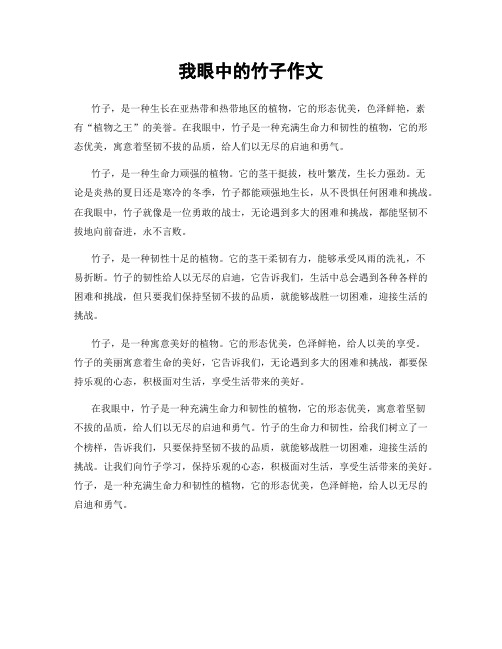 我眼中的竹子作文

竹子，是一种生长在亚热带和热带地区的植物，它的形态优美，色泽鲜艳，素有“植物之王”的美誉。在我眼中，竹子是一种充满生命力和韧性的植物，它的形态优美，寓意着坚韧不拔的品质，给人们以无尽的启迪和勇气。

竹子，是一种生命力顽强的植物。它的茎干挺拔，枝叶繁茂，生长力强劲。无论是炎热的夏日还是寒冷的冬季，竹子都能顽强地生长，从不畏惧任何困难和挑战。在我眼中，竹子就像是一位勇敢的战士，无论遇到多大的困难和挑战，都能坚韧不拔地向前奋进，永不言败。

竹子，是一种韧性十足的植物。它的茎干柔韧有力，能够承受风雨的洗礼，不易折断。竹子的韧性给人以无尽的启迪，它告诉我们，生活中总会遇到各种各样的困难和挑战，但只要我们保持坚韧不拔的品质，就能够战胜一切困难，迎接生活的挑战。

竹子，是一种寓意美好的植物。它的形态优美，色泽鲜艳，给人以美的享受。竹子的美丽寓意着生命的美好，它告诉我们，无论遇到多大的困难和挑战，都要保持乐观的心态，积极面对生活，享受生活带来的美好。

在我眼中，竹子是一种充满生命力和韧性的植物，它的形态优美，寓意着坚韧不拔的品质，给人们以无尽的启迪和勇气。竹子的生命力和韧性，给我们树立了一个榜样，告诉我们，只要保持坚韧不拔的品质，就能够战胜一切困难，迎接生活的挑战。让我们向竹子学习，保持乐观的心态，积极面对生活，享受生活带来的美好。竹子，是一种充满生命力和韧性的植物，它的形态优美，色泽鲜艳，给人以无尽的启迪和勇气。